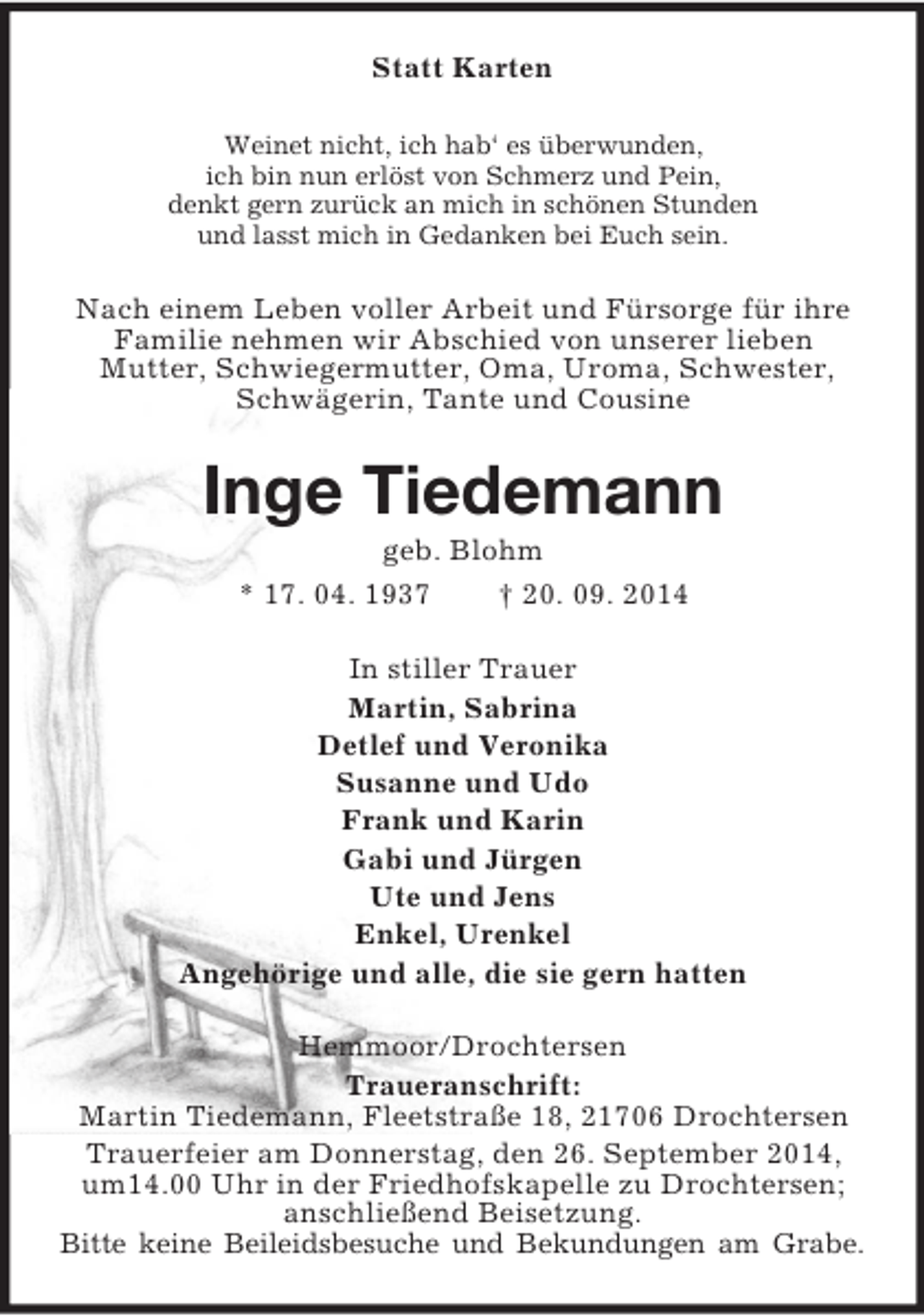 Statt Karten

Weinet nicht, ich hab' es überwunden,
ich bin nun erlöst von Schmerz und Pein,
denkt gern zurück an mich in schönen Stunden
und lasst mich in Gedanken bei Euch sein.

Nach einem Leben voller Arbeit und Fürsorge für ihre Familie nehmen wir Abschied von unserer lieben Mutter, Schwiegermutter, Oma, Uroma, Schwester, Schwägerin, Tante und Cousine

Inge Tiedemann
geb. Blohm
* 17. 04. 1937 † 20. 09. 2014

In stiller Trauer
Martin, Sabrina
Detlef und Veronika
Susanne und Udo
Frank und Karin
Gabi und Jürgen
Ute und Jens
Enkel, Urenkel
Angehörige und alle, die sie gern hatten

Hemmoor/Drochtersen
Traueranschrift:
Martin Tiedemann, Fleetstraße 18, 21706 Drochtersen
Trauerfeier am Donnerstag, den 26. September 2014, um14.00 Uhr in der Friedhofskapelle zu Drochtersen; anschließend Beisetzung.
Bitte keine Beileidsbesuche und Bekundungen am Grabe.